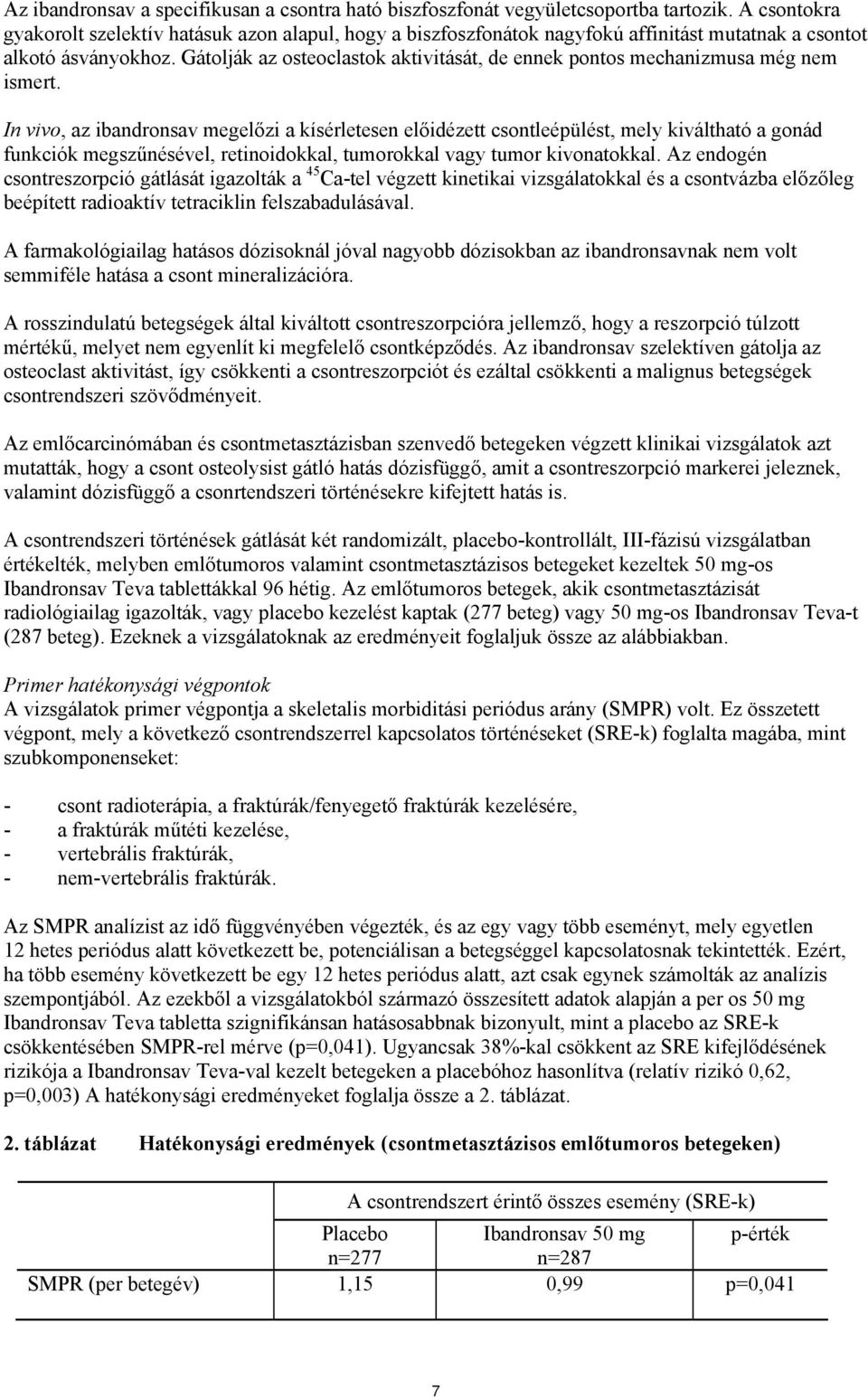 Az ibandronsav a specifikusan a csontra ható biszfoszfonát vegyületcsoportba tartozik. A csontokra gyakorolt szelektív hatásuk azon alapul, hogy a biszfoszfonátok nagyfokú affinitást mutatnak a csontot alkotó ásványokhoz. Gátolják az osteoclastok aktivitását, de ennek pontos mechanizmusa még nem ismert.

In vivo, az ibandronsav megelőzi a kísérletesen előidézett csontleépülést, mely kiváltható a gonád funkciók megszűnésével, retinoidokkal, tumorokkal vagy tumor kivonatokkal. Az endogén csontreszorpció gátlását igazolták a $^{45}$Ca-tel végzett kinetikai vizsgálatokkal és a csontvázba előzőleg beépített radioaktív tetraciklin felszabadulásával.

A farmakológiailag hatásos dózisoknál jóval nagyobb dózisokban az ibandronsavnak nem volt semmiféle hatása a csont mineralizációra.

A rosszindulatú betegségek által kiváltott csontreszorpcióra jellemző, hogy a reszorpció túlzott mértékű, melyet nem egyenlít ki megfelelő csontképződés. Az ibandronsav szelektíven gátolja az osteoclast aktivitást, így csökkenti a csontreszorpciót és ezáltal csökkenti a malignus betegségek csontrendszeri szövődményeit.

Az emlőcarcinómában és csontmetasztázisban szenvedő betegeken végzett klinikai vizsgálatok azt mutatták, hogy a csont osteolysist gátló hatás dózisfüggő, amit a csontreszorpció markerei jeleznek, valamint dózisfüggő a csonrtendszeri történésekre kifejtett hatás is.

A csontrendszeri történések gátlását két randomizált, placebo-kontrollált, III-fázisú vizsgálatban értékelték, melyben emlőtumoros valamint csontmetasztázisos betegeket kezeltek 50 mg-os Ibandronsav Teva tablettákkal 96 hétig. Az emlőtumoros betegek, akik csontmetasztázisát radiológiailag igazolták, vagy placebo kezelést kaptak (277 beteg) vagy 50 mg-os Ibandronsav Teva-t (287 beteg). Ezeknek a vizsgálatoknál az eredményeit foglaljuk össze az alábbiakban.

Primer hatékonysági végpontok
A vizsgálatok primer végpontja a skeletalis morbiditási periódus arány (SMPR) volt. Ez összetett végpont, mely a következő csontrendszerrel kapcsolatos történéseket (SRE-k) foglalta magába, mint szubkomponenseket:

- csont radioterápia, a fraktúrák/fenyegető fraktúrák kezelésére,
- a fraktúrák műtéti kezelése,
- vertebrális fraktúrák,
- nem-vertebrális fraktúrák.

Az SMPR analízist az idő függvényében végezték, és az egy vagy több eseményt, mely egyetlen 12 hetes periódus alatt következett be, potenciálisan a betegséggel kapcsolatosnak tekintették. Ezért, ha több esemény következett be egy 12 hetes periódus alatt, azt csak egynek számolták az analízis szempontjából. Az ezekből a vizsgálatokból származó összesített adatok alapján a per os 50 mg Ibandronsav Teva tabletta szignifikánsan hatásosabbnak bizonyult, mint a placebo az SRE-k csökkentésében SMPR-rel mérve (p=0,041). Ugyancsak 38%-kal csökkent az SRE kifejlődésének rizikója a Ibandronsav Teva-val kezelt betegeken a placebóhoz hasonlítva (relatív rizikó 0,62, p=0,003) A hatékonysági eredményeket foglalja össze a 2. táblázat.

2. táblázat Hatékonysági eredmények (csontmetasztázisos emlőtumoros betegeken)

| | A csontrendszert érintő összes esemény (SRE-k) | | |
|---|---|---|---|
| | Placebo n=277 | Ibandronsav 50 mg n=287 | p-érték |
| SMPR (per betegév) | 1,15 | 0,99 | p=0,041 |

7